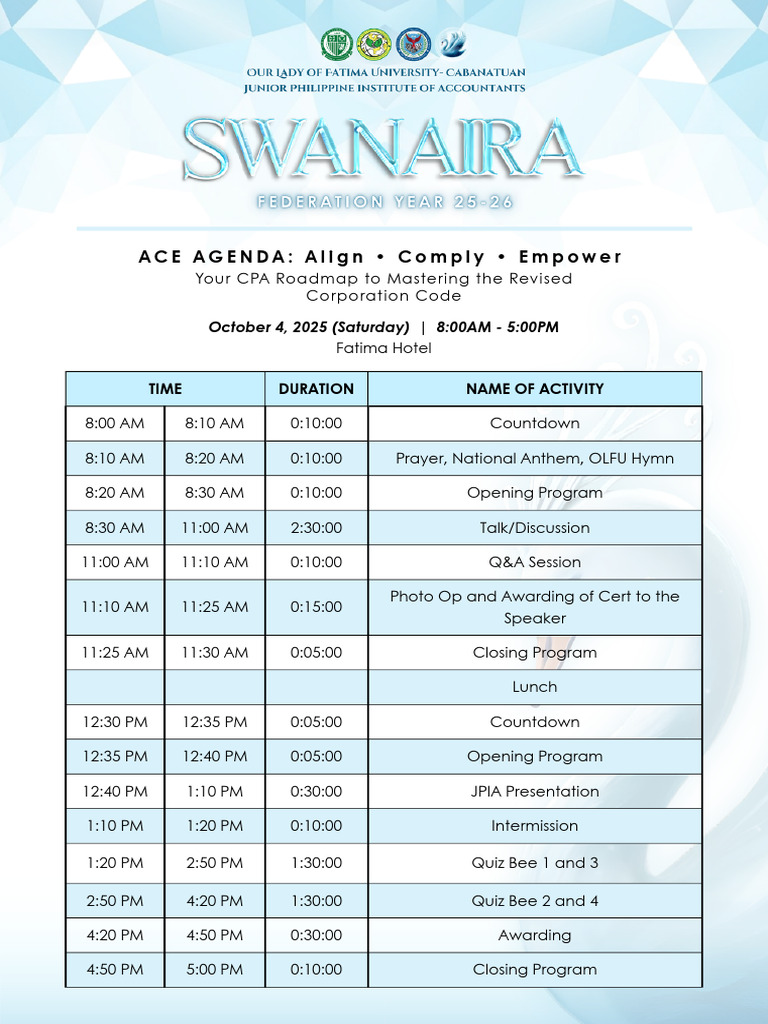 OUR LADY OF FATIMA UNIVERSITY- CABANATUAN
JUNIOR PHILIPPINE INSTITUTE OF ACCOUNTANTS

SWANAIRA

FEDERATION YEAR 25-26

ACE AGENDA: Align • Comply • Empower
Your CPA Roadmap to Mastering the Revised Corporation Code

October 4, 2025 (Saturday) | 8:00AM - 5:00PM
Fatima Hotel

| TIME | | DURATION | NAME OF ACTIVITY |
|---|---|---|---|
| 8:00 AM | 8:10 AM | 0:10:00 | Countdown |
| 8:10 AM | 8:20 AM | 0:10:00 | Prayer, National Anthem, OLFU Hymn |
| 8:20 AM | 8:30 AM | 0:10:00 | Opening Program |
| 8:30 AM | 11:00 AM | 2:30:00 | Talk/Discussion |
| 11:00 AM | 11:10 AM | 0:10:00 | Q&A Session |
| 11:10 AM | 11:25 AM | 0:15:00 | Photo Op and Awarding of Cert to the Speaker |
| 11:25 AM | 11:30 AM | 0:05:00 | Closing Program |
| | | | Lunch |
| 12:30 PM | 12:35 PM | 0:05:00 | Countdown |
| 12:35 PM | 12:40 PM | 0:05:00 | Opening Program |
| 12:40 PM | 1:10 PM | 0:30:00 | JPIA Presentation |
| 1:10 PM | 1:20 PM | 0:10:00 | Intermission |
| 1:20 PM | 2:50 PM | 1:30:00 | Quiz Bee 1 and 3 |
| 2:50 PM | 4:20 PM | 1:30:00 | Quiz Bee 2 and 4 |
| 4:20 PM | 4:50 PM | 0:30:00 | Awarding |
| 4:50 PM | 5:00 PM | 0:10:00 | Closing Program |